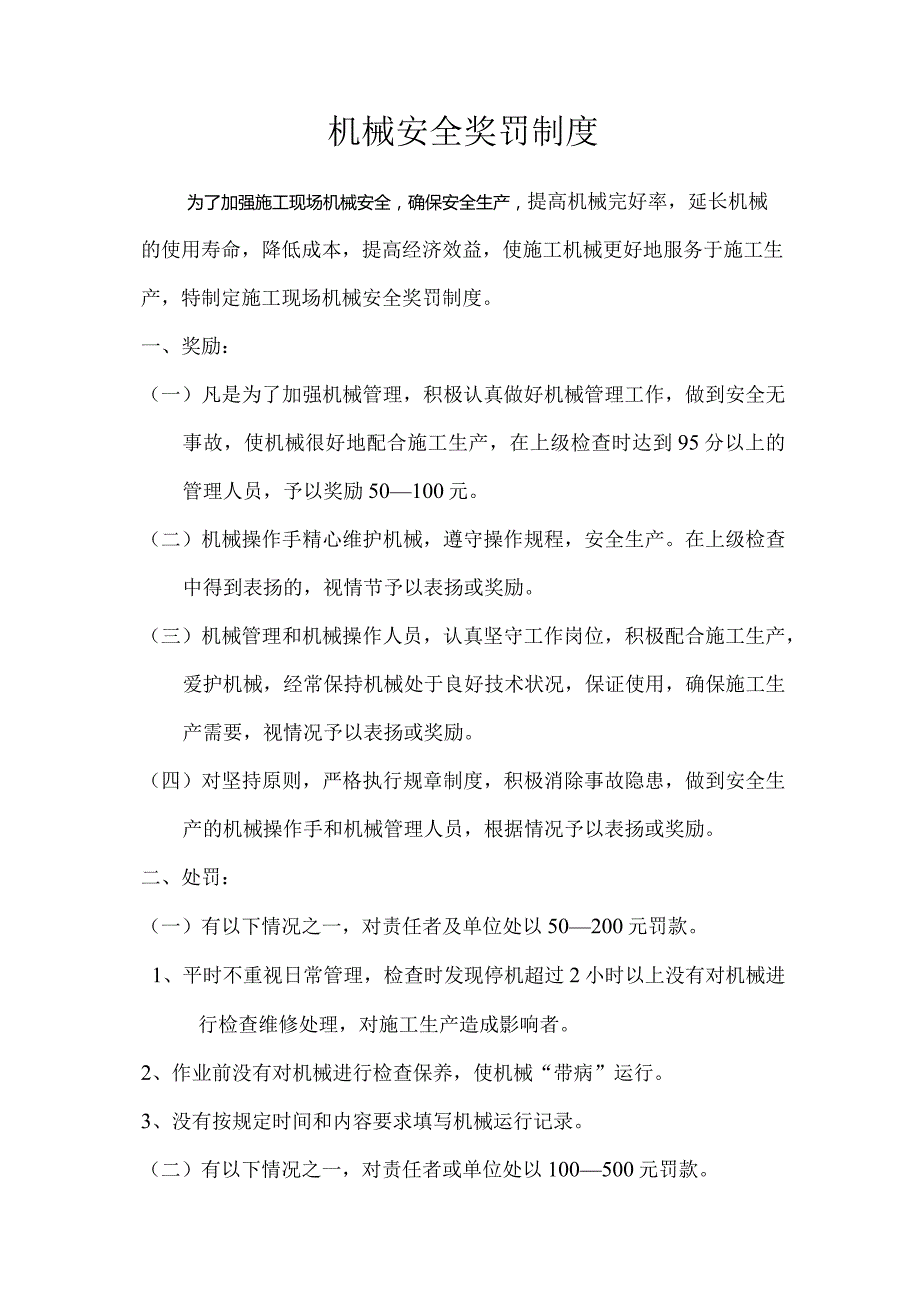 机械安全奖罚制度

为了加强施工现场机械安全，确保安全生产，提高机械完好率，延长机械的使用寿命，降低成本，提高经济效益，使施工机械更好地服务于施工生产，特制定施工现场机械安全奖罚制度。

一、奖励：

（一）凡是为了加强机械管理，积极认真做好机械管理工作，做到安全无事故，使机械很好地配合施工生产，在上级检查时达到95分以上的管理人员，予以奖励50—100元。

（二）机械操作手精心维护机械，遵守操作规程，安全生产。在上级检查中得到表扬的，视情节予以表扬或奖励。

（三）机械管理和机械操作人员，认真坚守工作岗位，积极配合施工生产，爱护机械，经常保持机械处于良好技术状况，保证使用，确保施工生产需要，视情况予以表扬或奖励。

（四）对坚持原则，严格执行规章制度，积极消除事故隐患，做到安全生产的机械操作手和机械管理人员，根据情况予以表扬或奖励。

二、处罚：

（一）有以下情况之一，对责任者及单位处以50—200元罚款。

1、平时不重视日常管理，检查时发现停机超过2小时以上没有对机械进行检查维修处理，对施工生产造成影响者。

2、作业前没有对机械进行检查保养，使机械“带病”运行。

3、没有按规定时间和内容要求填写机械运行记录。

（二）有以下情况之一，对责任者或单位处以100—500元罚款。